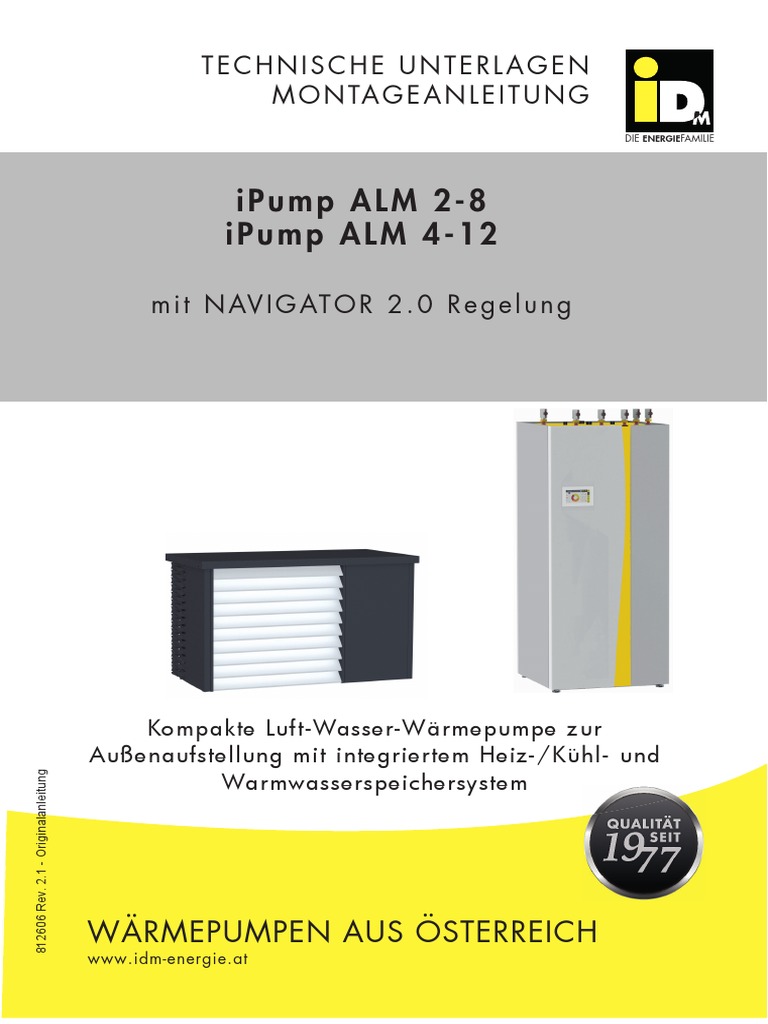 TECHNISCHE UNTERLAGEN
MONTAGEANLEITUNG

iDM
DIE ENERGIEFAMILIE

iPump ALM 2-8
iPump ALM 4-12

mit NAVIGATOR 2.0 Regelung

Kompakte Luft-Wasser-Wärmepumpe zur Außenaufstellung mit integriertem Heiz-/Kühl- und Warmwasserspeichersystem

812606 Rev. 2.1 - Originalanleitung

QUALITÄT SEIT 1977

WÄRMEPUMPEN AUS ÖSTERREICH
www.idm-energie.at